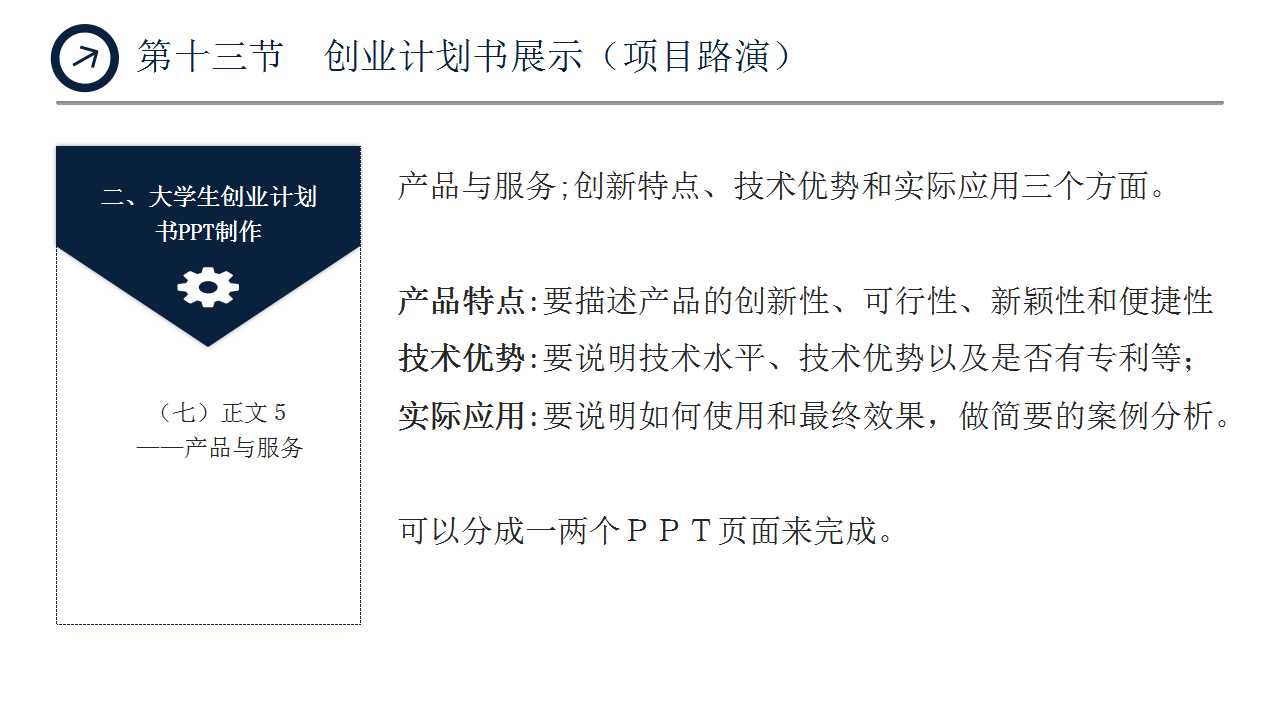 第十三节　创业计划书展示（项目路演）

二、大学生创业计划书PPT制作

（七）正文5
——产品与服务

产品与服务;创新特点、技术优势和实际应用三个方面。

产品特点:要描述产品的创新性、可行性、新颖性和便捷性
技术优势:要说明技术水平、技术优势以及是否有专利等;
实际应用:要说明如何使用和最终效果，做简要的案例分析。

可以分成一两个ＰＰＴ页面来完成。